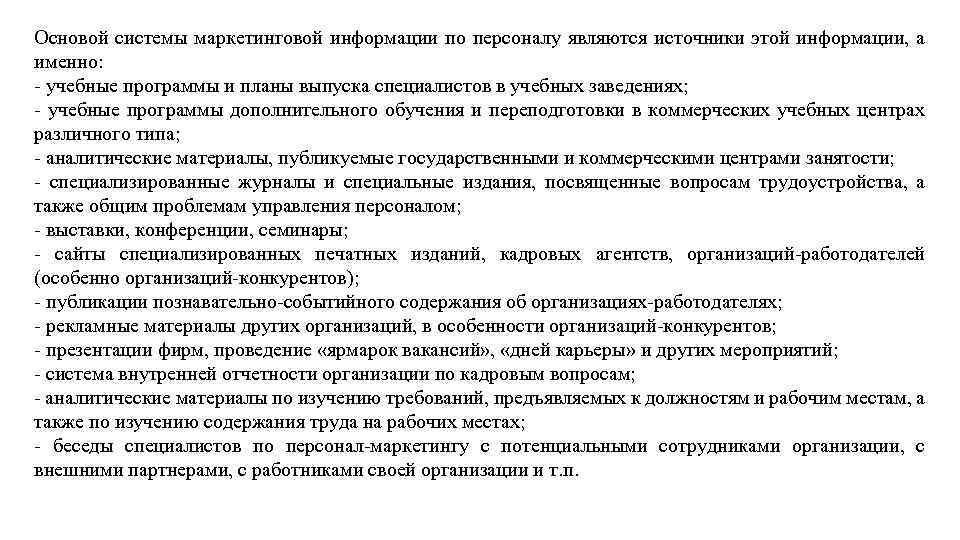 Основой системы маркетинговой информации по персоналу являются источники этой информации, а именно:
- учебные программы и планы выпуска специалистов в учебных заведениях;
- учебные программы дополнительного обучения и переподготовки в коммерческих учебных центрах различного типа;
- аналитические материалы, публикуемые государственными и коммерческими центрами занятости;
- специализированные журналы и специальные издания, посвященные вопросам трудоустройства, а также общим проблемам управления персоналом;
- выставки, конференции, семинары;
- сайты специализированных печатных изданий, кадровых агентств, организаций-работодателей (особенно организаций-конкурентов);
- публикации познавательно-событийного содержания об организациях-работодателях;
- рекламные материалы других организаций, в особенности организаций-конкурентов;
- презентации фирм, проведение «ярмарок вакансий», «дней карьеры» и других мероприятий;
- система внутренней отчетности организации по кадровым вопросам;
- аналитические материалы по изучению требований, предъявляемых к должностям и рабочим местам, а также по изучению содержания труда на рабочих местах;
- беседы специалистов по персонал-маркетингу с потенциальными сотрудниками организации, с внешними партнерами, с работниками своей организации и т.п.